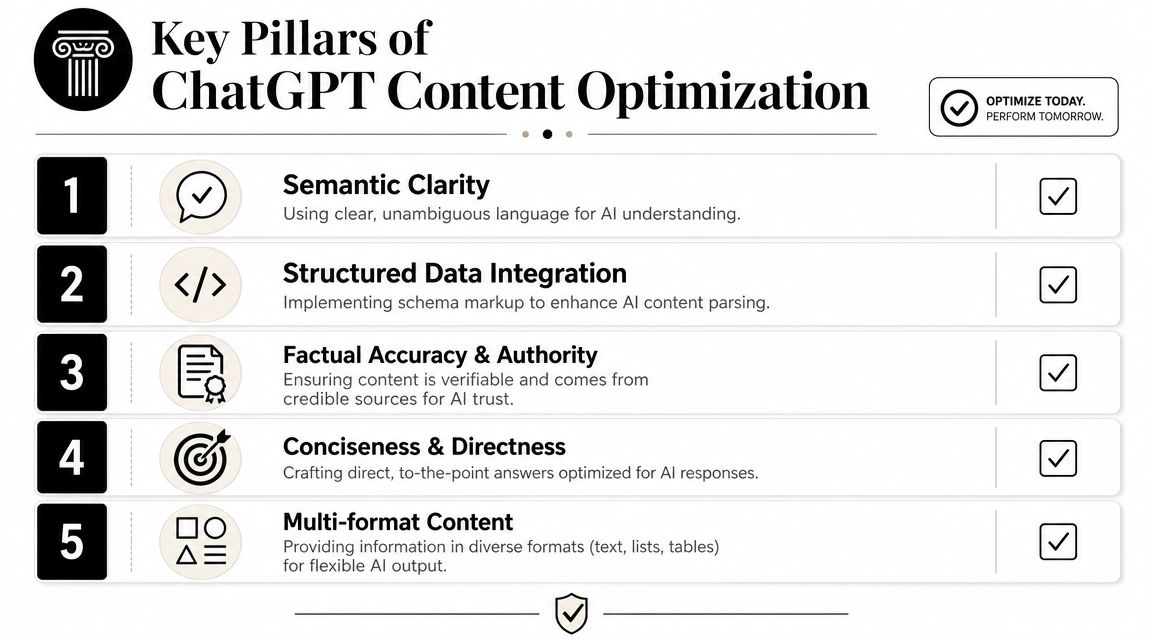 Key Pillars of ChatGPT Content Optimization

OPTIMIZE TODAY.
PERFORM TOMORROW.

1
Semantic Clarity
Using clear, unambiguous language for AI understanding.

2
Structured Data Integration
Implementing schema markup to enhance AI content parsing.

3
Factual Accuracy & Authority
Ensuring content is verifiable and comes from credible sources for AI trust.

4
Conciseness & Directness
Crafting direct, to-the-point answers optimized for AI responses.

5
Multi-format Content
Providing information in diverse formats (text, lists, tables) for flexible AI output.